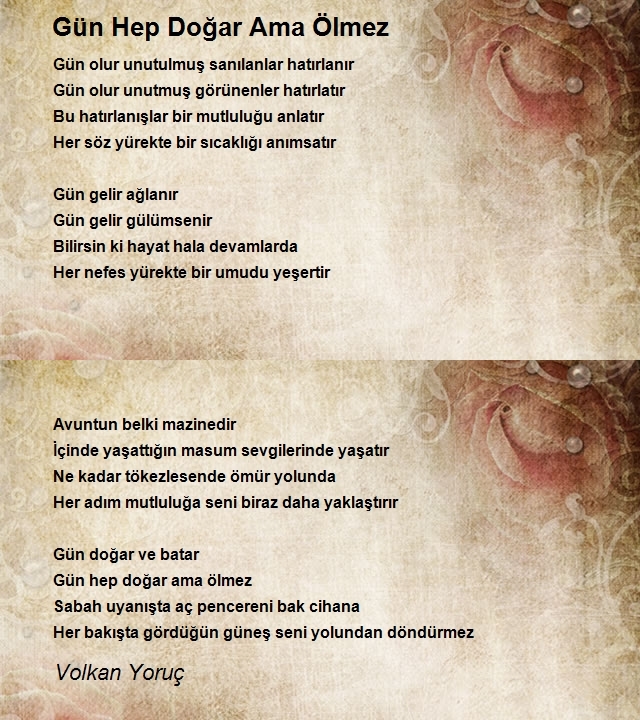 Gün Hep Doğar Ama Ölmez

Gün olur unutulmuş sanılanlar hatırlanır
Gün olur unutmuş görünenler hatırlatır
Bu hatırlanışlar bir mutluluğu anlatır
Her söz yürekte bir sıcaklığı anımsatır

Gün gelir ağlanır
Gün gelir gülümsenir
Bilirsin ki hayat hala devamlarda
Her nefes yürekte bir umudu yeşertir

Avuntun belki mazinedir
İçinde yaşattığın masum sevgilerinde yaşatır
Ne kadar tökezlesende ömür yolunda
Her adım mutluluğa seni biraz daha yaklaştırır

Gün doğar ve batar
Gün hep doğar ama ölmez
Sabah uyanışta aç pencereni bak cihana
Her bakışta gördüğün güneş seni yolundan döndürmez

Volkan Yoruç